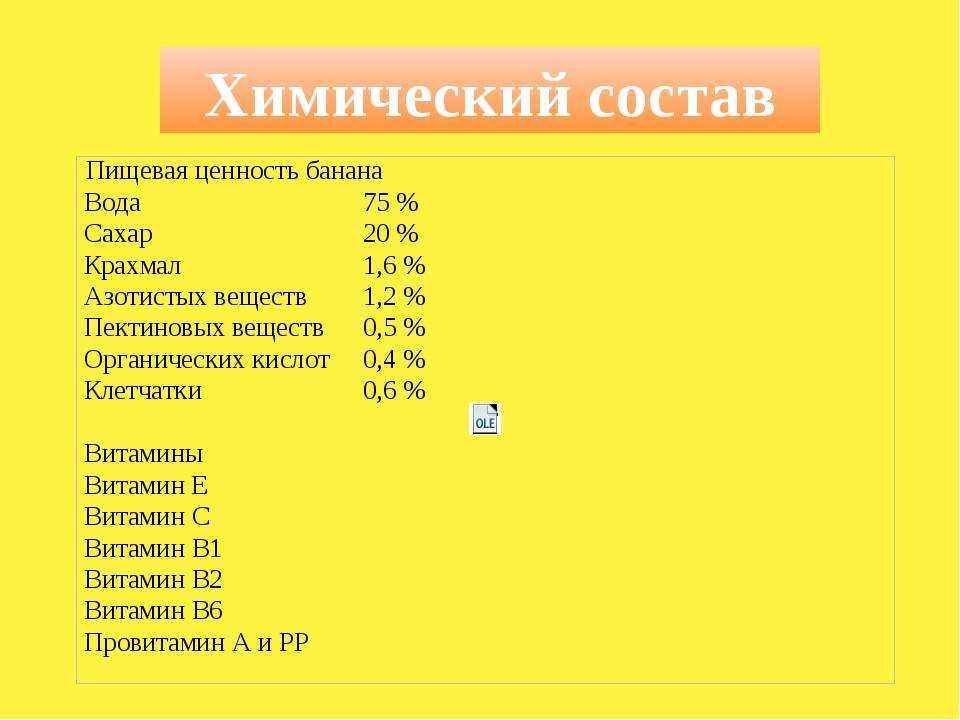 Химический состав

Пищевая ценность банана

| | |
|---|---|
| Вода | 75 % |
| Сахар | 20 % |
| Крахмал | 1,6 % |
| Азотистых веществ | 1,2 % |
| Пектиновых веществ | 0,5 % |
| Органических кислот | 0,4 % |
| Клетчатки | 0,6 % |

OLE

Витамины
Витамин Е
Витамин С
Витамин В1
Витамин В2
Витамин В6
Провитамин А и РР